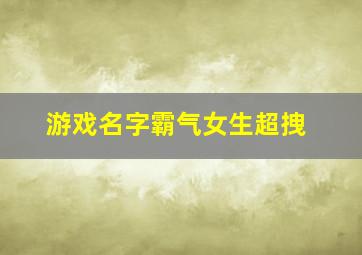 游戏名字霸气女生超拽